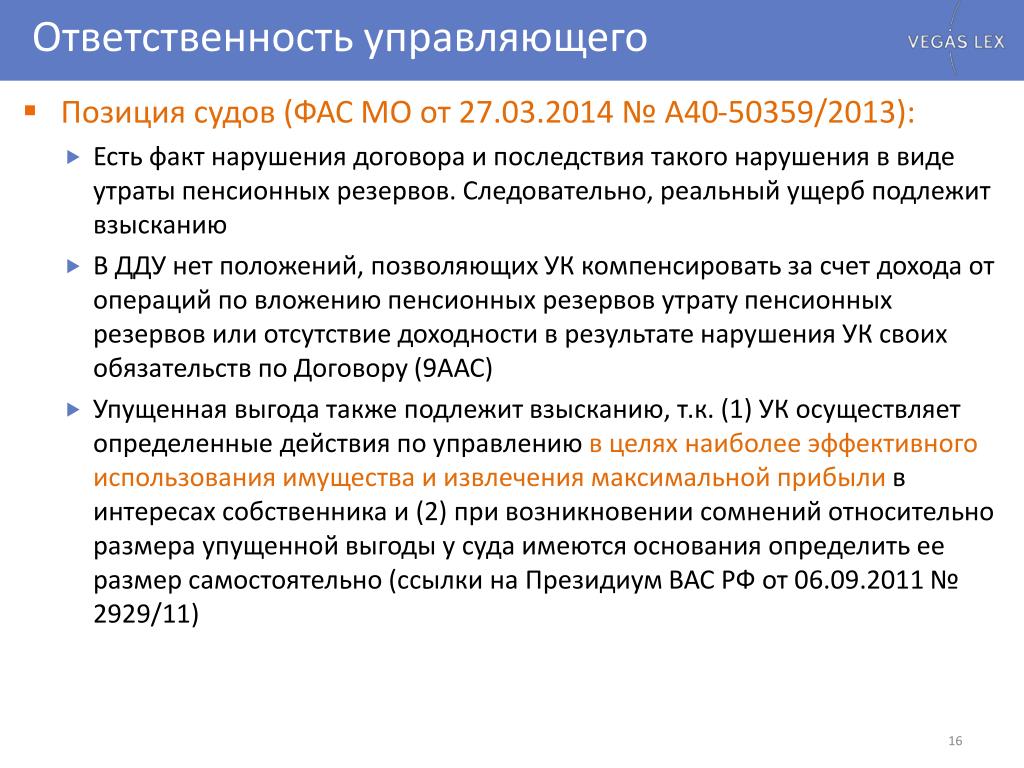 Ответственность управляющего

VEGAS LEX

Позиция судов (ФАС МО от 27.03.2014 № А40-50359/2013):

Есть факт нарушения договора и последствия такого нарушения в виде утраты пенсионных резервов. Следовательно, реальный ущерб подлежит взысканию

В ДДУ нет положений, позволяющих УК компенсировать за счет дохода от операций по вложению пенсионных резервов утрату пенсионных резервов или отсутствие доходности в результате нарушения УК своих обязательств по Договору (9ААС)

Упущенная выгода также подлежит взысканию, т.к. (1) УК осуществляет определенные действия по управлению в целях наиболее эффективного использования имущества и извлечения максимальной прибыли в интересах собственника и (2) при возникновении сомнений относительно размера упущенной выгоды у суда имеются основания определить ее размер самостоятельно (ссылки на Президиум ВАС РФ от 06.09.2011 № 2929/11)

16